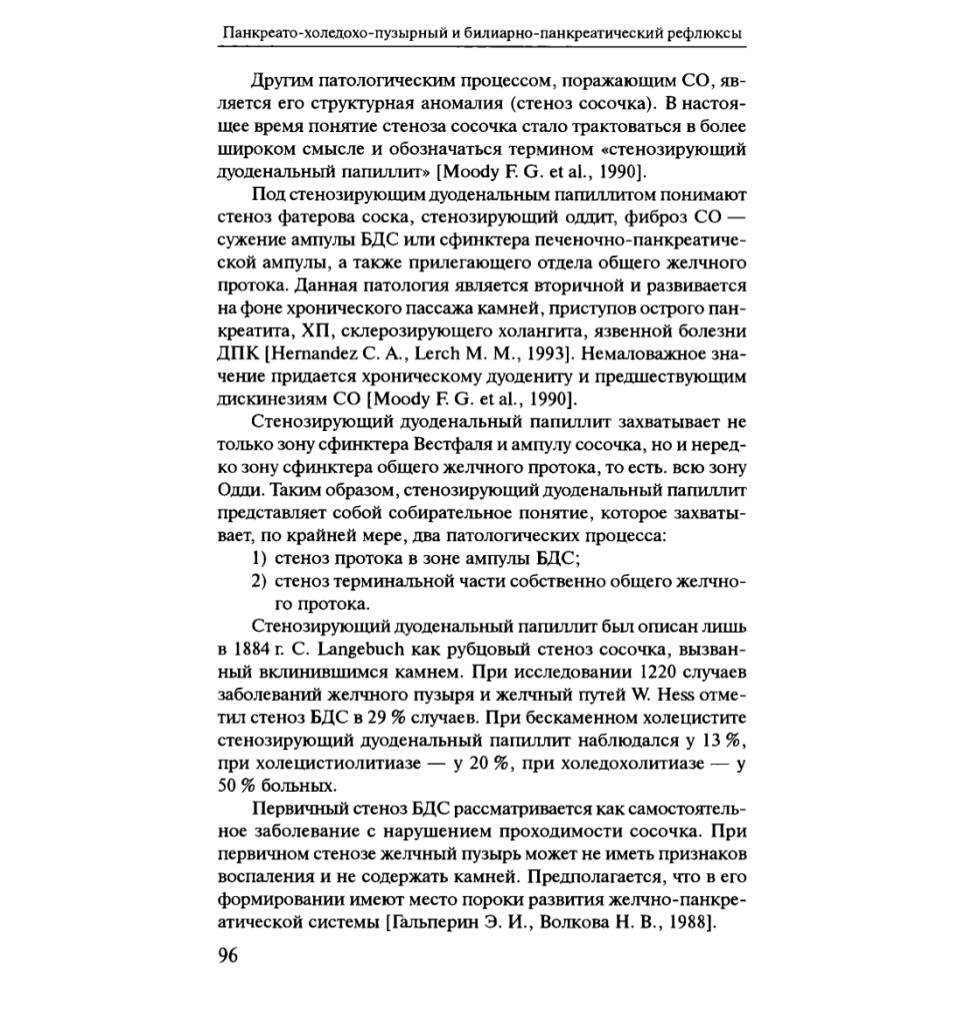 Панкреато-холедохо-пузырный и билиарно-панкреатический рефлюксы

Другим патологическим процессом, поражающим СО, является его структурная аномалия (стеноз сосочка). В настоящее время понятие стеноза сосочка стало трактоваться в более широком смысле и обозначаться термином «стенозирующий дуоденальный папиллит» [Moody F. G. et al., 1990].

Под стенозирующим дуоденальным папиллитом понимают стеноз фатерова соска, стенозирующий оддит, фиброз СО — сужение ампулы БДС или сфинктера печеночно-панкреатической ампулы, а также прилегающего отдела общего желчного протока. Данная патология является вторичной и развивается на фоне хронического пассажа камней, приступов острого панкреатита, ХП, склерозирующего холангита, язвенной болезни ДПК [Hernandez C. A., Lerch M. M., 1993]. Немаловажное значение придается хроническому дуодениту и предшествующим дискинезиям СО [Moody F. G. et al., 1990].

Стенозирующий дуоденальный папиллит захватывает не только зону сфинктера Вестфаля и ампулу сосочка, но и нередко зону сфинктера общего желчного протока, то есть. всю зону Одди. Таким образом, стенозирующий дуоденальный папиллит представляет собой собирательное понятие, которое захватывает, по крайней мере, два патологических процесса:
1) стеноз протока в зоне ампулы БДС;
2) стеноз терминальной части собственно общего желчного протока.

Стенозирующий дуоденальный папиллит был описан лишь в 1884 г. C. Langebuch как рубцовый стеноз сосочка, вызванный вклинившимся камнем. При исследовании 1220 случаев заболеваний желчного пузыря и желчный путей W. Hess отметил стеноз БДС в 29 % случаев. При бескаменном холецистите стенозирующий дуоденальный папиллит наблюдался у 13 %, при холецистиолитиазе — у 20 %, при холедохолитиазе — у 50 % больных.

Первичный стеноз БДС рассматривается как самостоятельное заболевание с нарушением проходимости сосочка. При первичном стенозе желчный пузырь может не иметь признаков воспаления и не содержать камней. Предполагается, что в его формировании имеют место пороки развития желчно-панкреатической системы [Гальперин Э. И., Волкова Н. В., 1988].

96